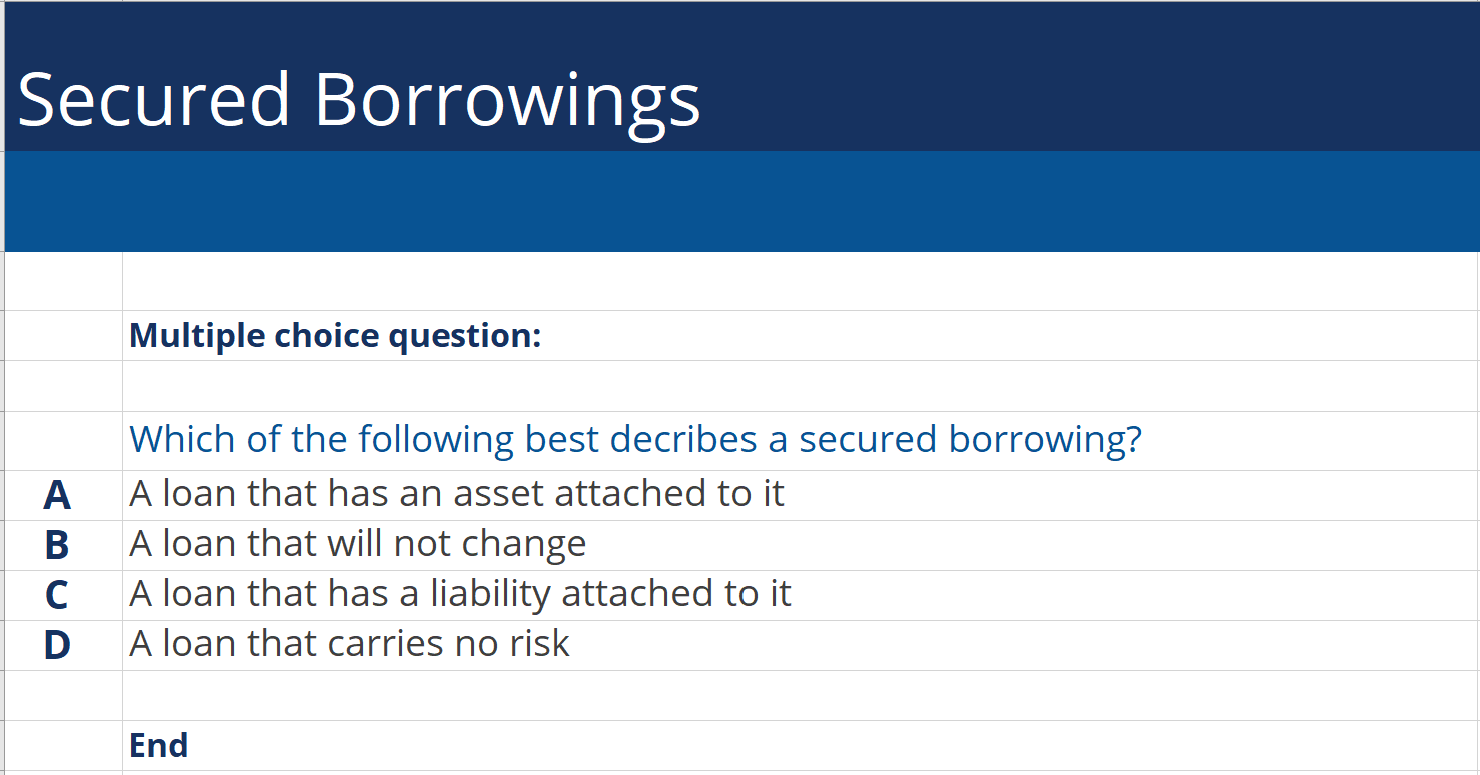 Secured Borrowings

Multiple choice question:

Which of the following best decribes a secured borrowing?
A A loan that has an asset attached to it
B A loan that will not change
C A loan that has a liability attached to it
D A loan that carries no risk

End